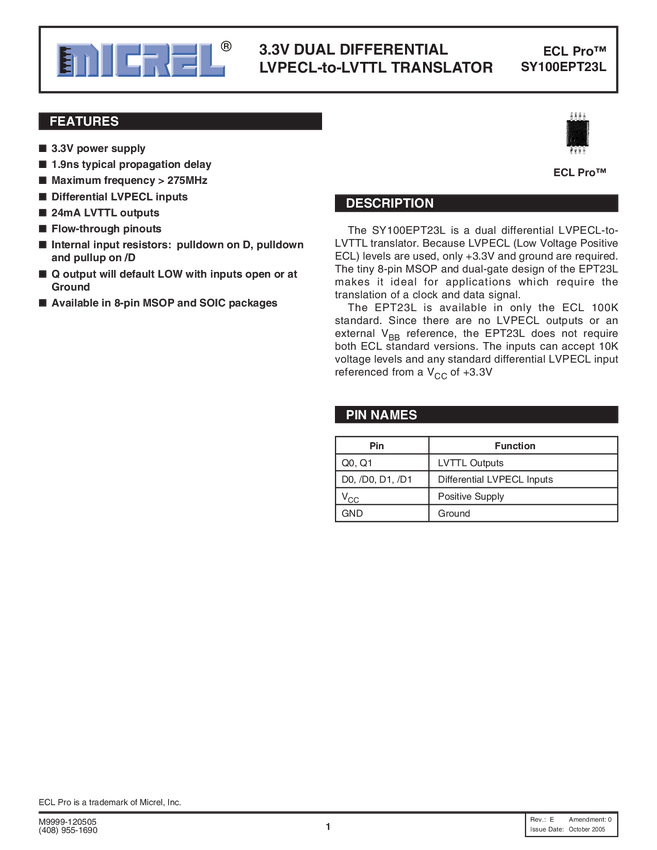 MICREL®

3.3V DUAL DIFFERENTIAL LVPECL-to-LVTTL TRANSLATOR

ECL Pro™
SY100EPT23L

FEATURES

■ 3.3V power supply
■ 1.9ns typical propagation delay
■ Maximum frequency > 275MHz
■ Differential LVPECL inputs
■ 24mA LVTTL outputs
■ Flow-through pinouts
■ Internal input resistors: pulldown on D, pulldown and pullup on /D
■ Q output will default LOW with inputs open or at Ground
■ Available in 8-pin MSOP and SOIC packages

ECL Pro™

DESCRIPTION

The SY100EPT23L is a dual differential LVPECL-to-LVTTL translator. Because LVPECL (Low Voltage Positive ECL) levels are used, only +3.3V and ground are required. The tiny 8-pin MSOP and dual-gate design of the EPT23L makes it ideal for applications which require the translation of a clock and data signal.

The EPT23L is available in only the ECL 100K standard. Since there are no LVPECL outputs or an external $V_{BB}$ reference, the EPT23L does not require both ECL standard versions. The inputs can accept 10K voltage levels and any standard differential LVPECL input referenced from a $V_{CC}$ of +3.3V

PIN NAMES

| Pin | Function |
|---|---|
| Q0, Q1 | LVTTL Outputs |
| D0, /D0, D1, /D1 | Differential LVPECL Inputs |
| $V_{CC}$ | Positive Supply |
| GND | Ground |

ECL Pro is a trademark of Micrel, Inc.

M9999-120505
(408) 955-1690

1

Rev.: E Amendment: 0
Issue Date: October 2005